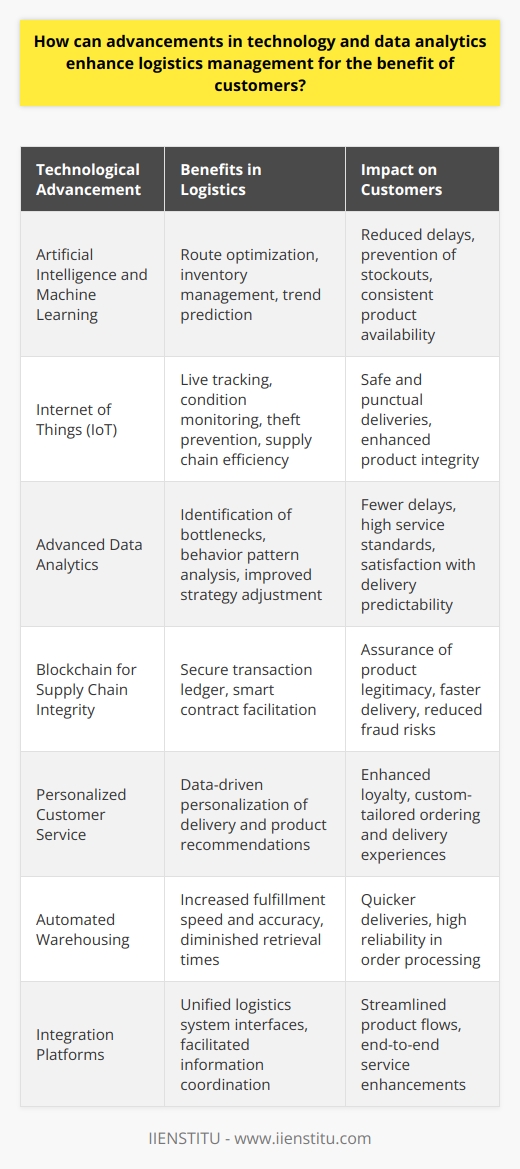 How can advancements in technology and data analytics enhance logistics management for the benefit of customers?

| Technological Advancement | Benefits in Logistics | Impact on Customers |
|---|---|---|
| Artificial Intelligence and Machine Learning | Route optimization, inventory management, trend prediction | Reduced delays, prevention of stockouts, consistent product availability |
| Internet of Things (IoT) | Live tracking, condition monitoring, theft prevention, supply chain efficiency | Safe and punctual deliveries, enhanced product integrity |
| Advanced Data Analytics | Identification of bottlenecks, behavior pattern analysis, improved strategy adjustment | Fewer delays, high service standards, satisfaction with delivery predictability |
| Blockchain for Supply Chain Integrity | Secure transaction ledger, smart contract facilitation | Assurance of product legitimacy, faster delivery, reduced fraud risks |
| Personalized Customer Service | Data-driven personalization of delivery and product recommendations | Enhanced loyalty, custom-tailored ordering and delivery experiences |
| Automated Warehousing | Increased fulfillment speed and accuracy, diminished retrieval times | Quicker deliveries, high reliability in order processing |
| Integration Platforms | Unified logistics system interfaces, facilitated information coordination | Streamlined product flows, end-to-end service enhancements |

IIENSTITU - www.iienstitu.com